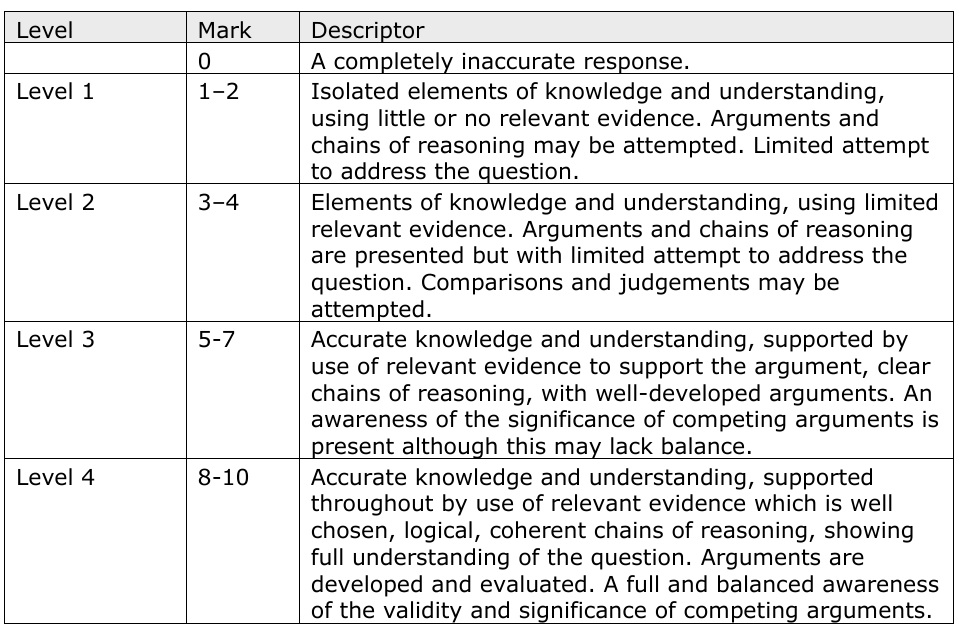 | Level | Mark | Descriptor |
|---|---|---|
| | 0 | A completely inaccurate response. |
| Level 1 | 1–2 | Isolated elements of knowledge and understanding, using little or no relevant evidence. Arguments and chains of reasoning may be attempted. Limited attempt to address the question. |
| Level 2 | 3–4 | Elements of knowledge and understanding, using limited relevant evidence. Arguments and chains of reasoning are presented but with limited attempt to address the question. Comparisons and judgements may be attempted. |
| Level 3 | 5-7 | Accurate knowledge and understanding, supported by use of relevant evidence to support the argument, clear chains of reasoning, with well-developed arguments. An awareness of the significance of competing arguments is present although this may lack balance. |
| Level 4 | 8-10 | Accurate knowledge and understanding, supported throughout by use of relevant evidence which is well chosen, logical, coherent chains of reasoning, showing full understanding of the question. Arguments are developed and evaluated. A full and balanced awareness of the validity and significance of competing arguments. |